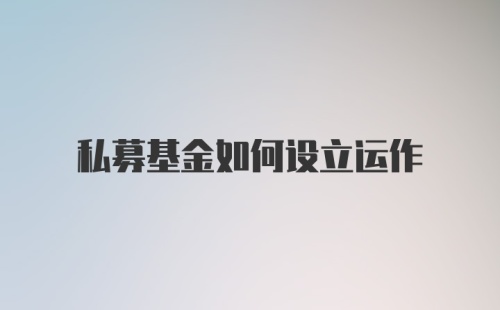 私募基金如何设立运作